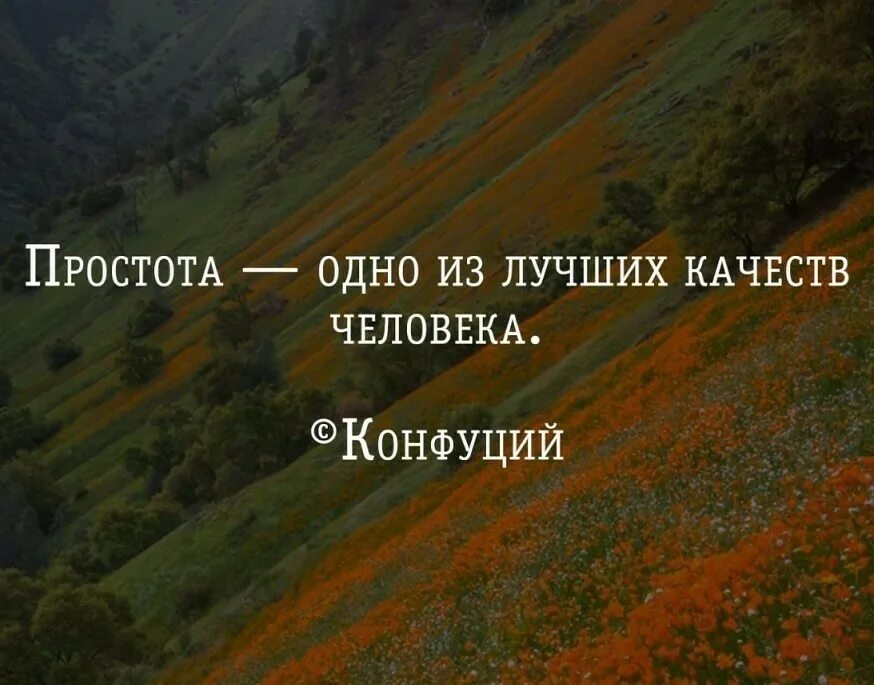 Простота — одно из лучших качеств человека.

©Конфуций